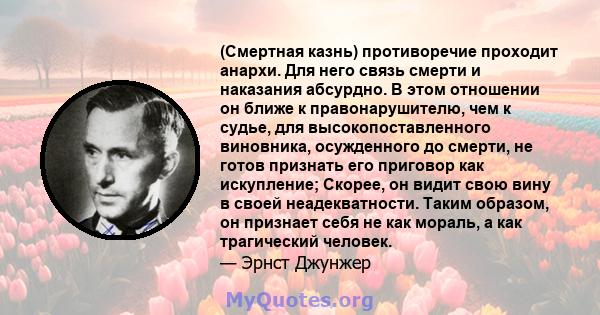 (Смертная казнь) противоречие проходит анархи. Для него связь смерти и наказания абсурдно. В этом отношении он ближе к правонарушителю, чем к судье, для высокопоставленного виновника, осужденного до смерти, не готов признать его приговор как искупление; Скорее, он видит свою вину в своей неадекватности. Таким образом, он признает себя не как мораль, а как трагический человек.
— Эрнст Джунжер

MyQuotes.org